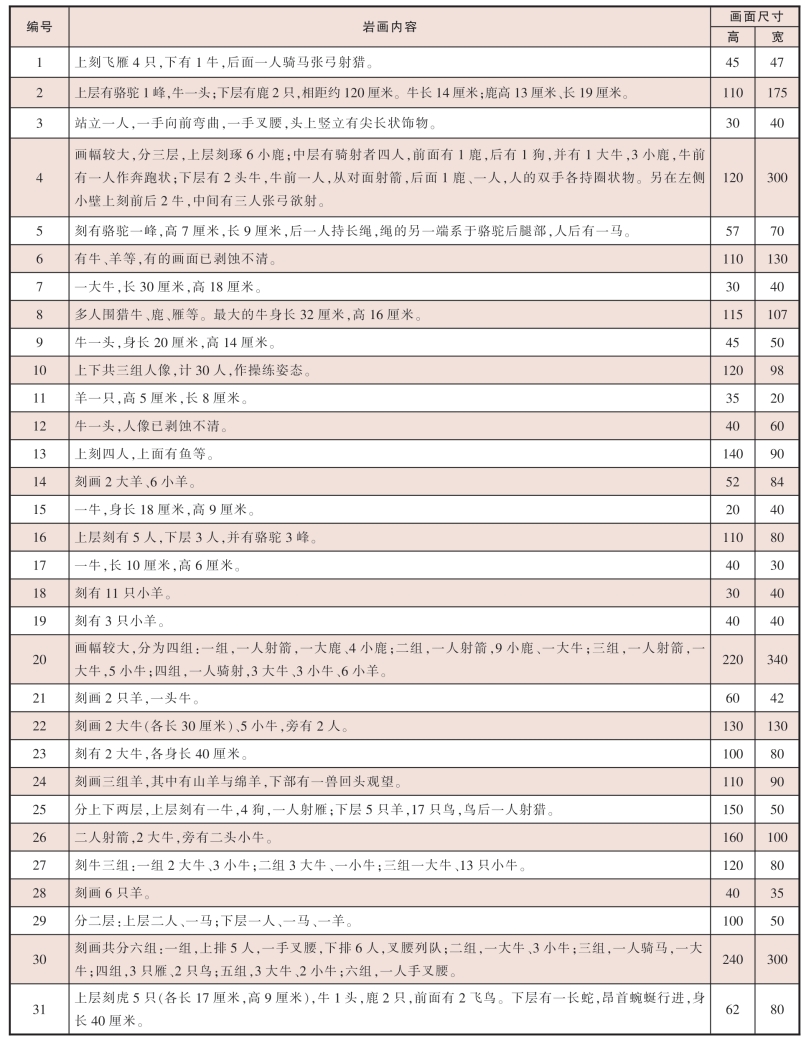 | 编号 | 岩画内容 | 画面尺寸 高 | 画面尺寸 宽 |
|---|---|---|---|
| 1 | 上刻飞雁 4 只,下有 1 牛,后面一人骑马张弓射猎。 | 45 | 47 |
| 2 | 上层有骆驼 1 峰,牛一头;下层有鹿 2 只,相距约 120 厘米。牛长 14 厘米;鹿高 13 厘米、长 19 厘米。 | 110 | 175 |
| 3 | 站立一人,一手向前弯曲,一手叉腰,头上竖立有尖长状饰物。 | 30 | 40 |
| 4 | 画幅较大,分三层,上层刻琢 6 小鹿;中层有骑射者四人,前面有 1 鹿,后有 1 狗,并有 1 大牛,3 小鹿,牛前有一人作奔跑状;下层有 2 头牛,牛前一人,从对面射箭,后面 1 鹿、一人,人的双手各持圈状物。另在左侧小壁上刻前后 2 牛,中间有三人张弓欲射。 | 120 | 300 |
| 5 | 刻有骆驼一峰,高 7 厘米,长 9 厘米,后一人持长绳,绳的另一端系于骆驼后腿部,人后有一马。 | 57 | 70 |
| 6 | 有牛、羊等,有的画面已剥蚀不清。 | 110 | 130 |
| 7 | 一大牛,长 30 厘米,高 18 厘米。 | 30 | 40 |
| 8 | 多人围猎牛、鹿、雁等。最大的牛身长 32 厘米,高 16 厘米。 | 115 | 107 |
| 9 | 牛一头,身长 20 厘米,高 14 厘米。 | 45 | 50 |
| 10 | 上下共三组人像,计 30 人,作操练姿态。 | 120 | 98 |
| 11 | 羊一只,高 5 厘米,长 8 厘米。 | 35 | 20 |
| 12 | 牛一头,人像已剥蚀不清。 | 40 | 60 |
| 13 | 上刻四人,上面有鱼等。 | 140 | 90 |
| 14 | 刻画 2 大羊、6 小羊。 | 52 | 84 |
| 15 | 一牛,身长 18 厘米,高 9 厘米。 | 20 | 40 |
| 16 | 上层刻有 5 人,下层 3 人,并有骆驼 3 峰。 | 110 | 80 |
| 17 | 一牛,长 10 厘米,高 6 厘米。 | 40 | 30 |
| 18 | 刻有 11 只小羊。 | 30 | 40 |
| 19 | 刻有 3 只小羊。 | 40 | 40 |
| 20 | 画幅较大,分为四组:一组,一人射箭,一大鹿、4 小鹿;二组,一人射箭,9 小鹿、一大牛;三组,一人射箭,一大牛,5 小牛;四组,一人骑射,3 大牛、3 小牛、6 小羊。 | 220 | 340 |
| 21 | 刻画 2 只羊,一头牛。 | 60 | 42 |
| 22 | 刻画 2 大牛(各长 30 厘米)、5 小牛,旁有 2 人。 | 130 | 130 |
| 23 | 刻有 2 大牛,各身长 40 厘米。 | 100 | 80 |
| 24 | 刻画三组羊,其中有山羊与绵羊,下部有一兽回头观望。 | 110 | 90 |
| 25 | 分上下两层,上层刻有一牛,4 狗,一人射雁;下层 5 只羊,17 只鸟,鸟后一人射猎。 | 150 | 50 |
| 26 | 二人射箭,2 大牛,旁有二头小牛。 | 160 | 100 |
| 27 | 刻牛三组:一组 2 大牛、3 小牛;二组 3 大牛、一小牛;三组一大牛、13 只小牛。 | 120 | 80 |
| 28 | 刻画 6 只羊。 | 40 | 35 |
| 29 | 分二层:上层二人、一马;下层一人、一马、一羊。 | 100 | 50 |
| 30 | 刻画共分六组:一组,上排 5 人,一手叉腰,下排 6 人,叉腰列队;二组,一大牛、3 小牛;三组,一人骑马,一大牛;四组,3 只雁、2 只鸟;五组,3 大牛、2 小牛;六组,一人手叉腰。 | 240 | 300 |
| 31 | 上层刻虎 5 只(各长 17 厘米,高 9 厘米),牛 1 头,鹿 2 只,前面有 2 飞鸟。下层有一长蛇,昂首蜿蜒行进,身长 40 厘米。 | 62 | 80 |